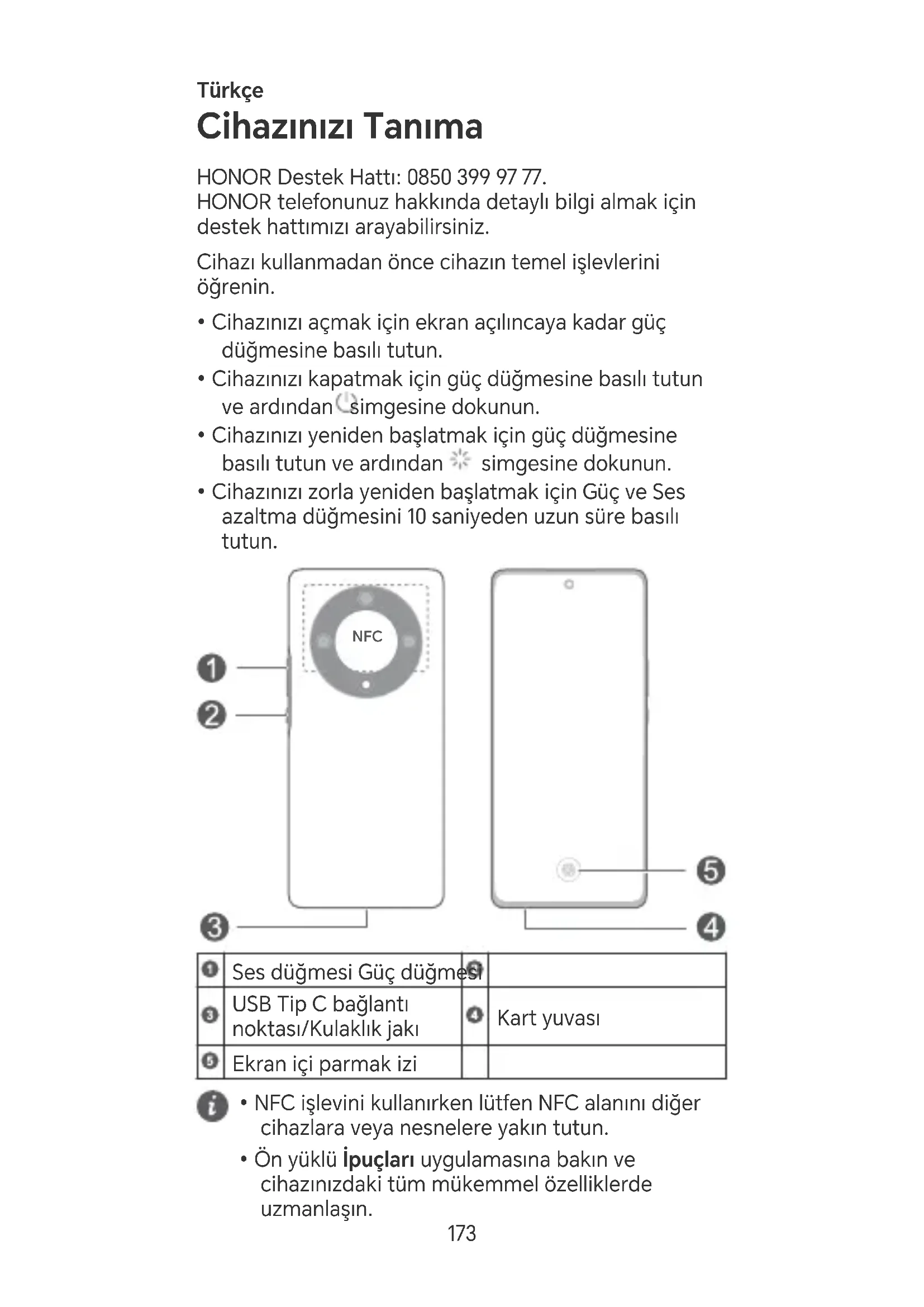 Türkçe

Cihazınızı Tanıma

HONOR Destek Hattı: 0850 399 97 77.
HONOR telefonunuz hakkında detaylı bilgi almak için destek hattımızı arayabilirsiniz.

Cihazı kullanmadan önce cihazın temel işlevlerini öğrenin.

• Cihazınızı açmak için ekran açılıncaya kadar güç düğmesine basılı tutun.
• Cihazınızı kapatmak için güç düğmesine basılı tutun ve ardından simgesine dokunun.
• Cihazınızı yeniden başlatmak için güç düğmesine basılı tutun ve ardından simgesine dokunun.
• Cihazınızı zorla yeniden başlatmak için Güç ve Ses azaltma düğmesini 10 saniyeden uzun süre basılı tutun.

NFC

1
2
3
4
5

| 1 | Ses düğmesi Güç düğmesi | 2 | |
|---|---|---|---|
| 3 | USB Tip C bağlantı noktası/Kulaklık jakı | 4 | Kart yuvası |
| 5 | Ekran içi parmak izi | | |

• NFC işlevini kullanırken lütfen NFC alanını diğer cihazlara veya nesnelere yakın tutun.
• Ön yüklü İpuçları uygulamasına bakın ve cihazınızdaki tüm mükemmel özelliklerde uzmanlaşın.

173